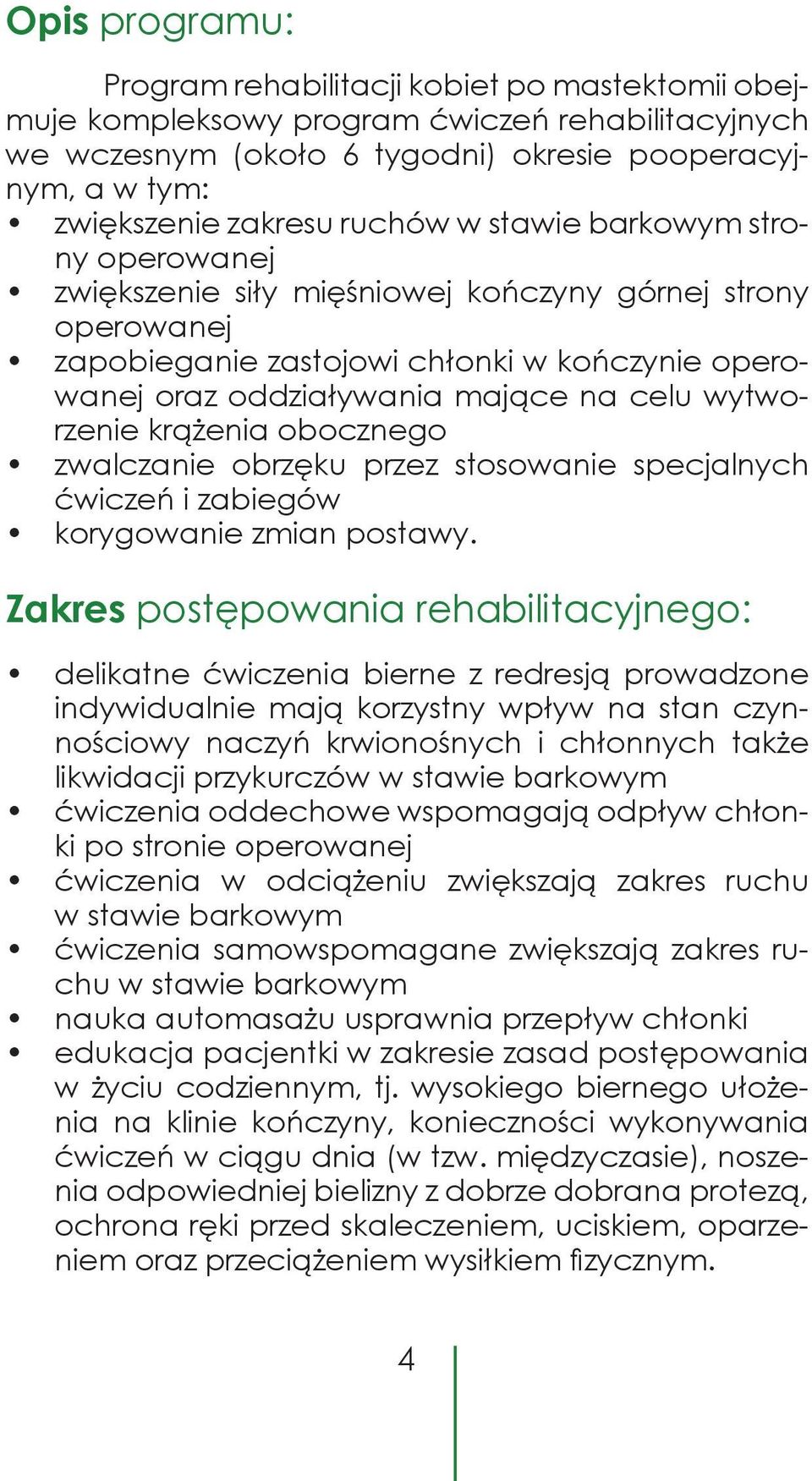 Opis programu:

Program rehabilitacji kobiet po mastektomii obejmuje kompleksowy program ćwiczeń rehabilitacyjnych we wczesnym (około 6 tygodni) okresie pooperacyjnym, a w tym:
• zwiększenie zakresu ruchów w stawie barkowym strony operowanej
• zwiększenie siły mięśniowej kończyny górnej strony operowanej
• zapobieganie zastojowi chłonki w kończynie operowanej oraz oddziaływania mające na celu wytworzenie krążenia obocznego
• zwalczanie obrzęku przez stosowanie specjalnych ćwiczeń i zabiegów
• korygowanie zmian postawy.

Zakres postępowania rehabilitacyjnego:

• delikatne ćwiczenia bierne z redresją prowadzone indywidualnie mają korzystny wpływ na stan czynnościowy naczyń krwionośnych i chłonnych także likwidacji przykurczów w stawie barkowym
• ćwiczenia oddechowe wspomagają odpływ chłonki po stronie operowanej
• ćwiczenia w odciążeniu zwiększają zakres ruchu w stawie barkowym
• ćwiczenia samowspomagane zwiększają zakres ruchu w stawie barkowym
• nauka automasażu usprawnia przepływ chłonki
• edukacja pacjentki w zakresie zasad postępowania w życiu codziennym, tj. wysokiego biernego ułożenia na klinie kończyny, konieczności wykonywania ćwiczeń w ciągu dnia (w tzw. międzyczasie), noszenia odpowiedniej bielizny z dobrze dobrana protezą, ochrona ręki przed skaleczeniem, uciskiem, oparzeniem oraz przeciążeniem wysiłkiem fizycznym.

4